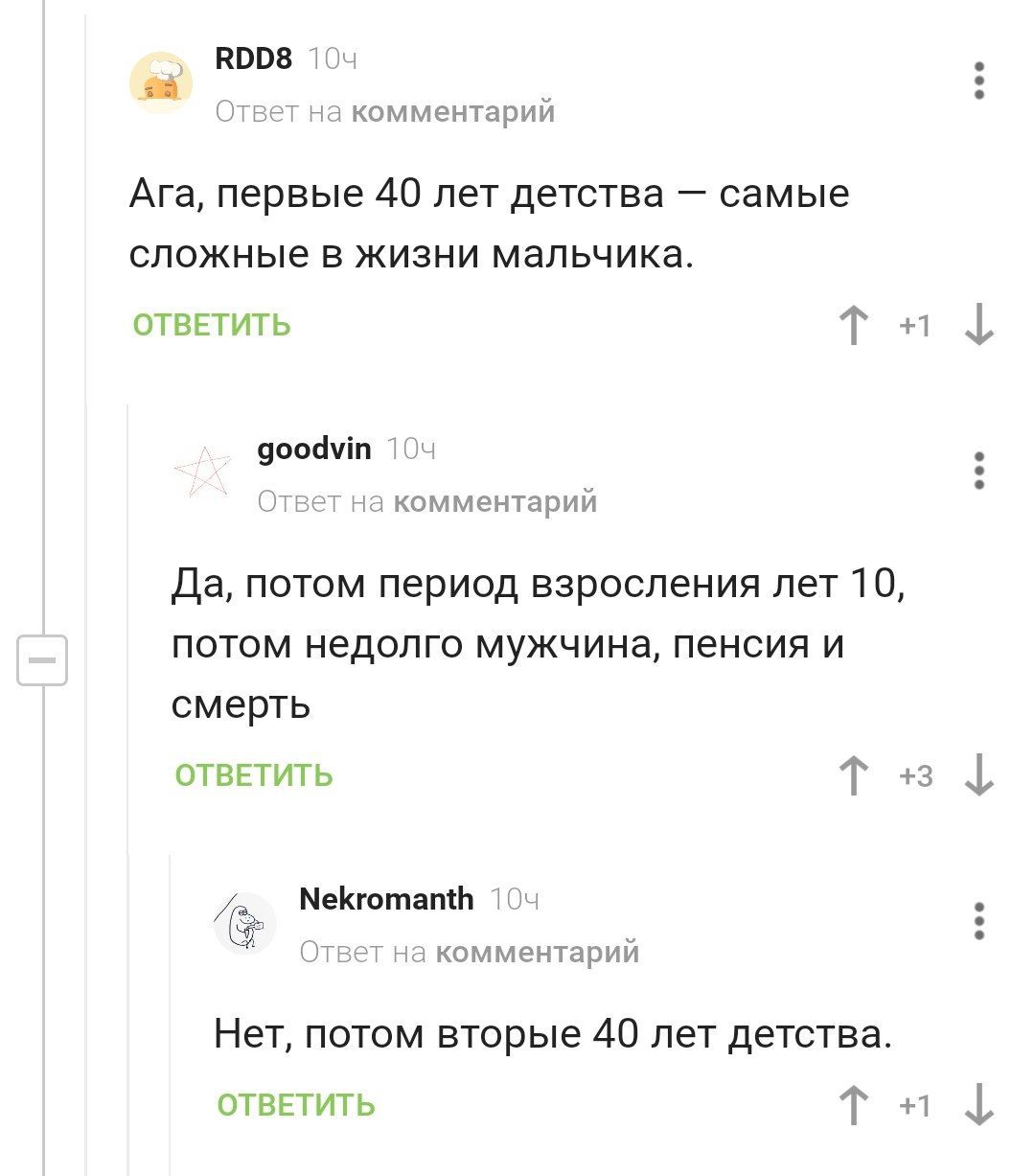 RDD8 10ч
Ответ на комментарий

Ага, первые 40 лет детства — самые сложные в жизни мальчика.

ОТВЕТИТЬ +1

goodvin 10ч
Ответ на комментарий

Да, потом период взросления лет 10, потом недолго мужчина, пенсия и смерть

ОТВЕТИТЬ +3

Nekromanth 10ч
Ответ на комментарий

Нет, потом вторые 40 лет детства.

ОТВЕТИТЬ +1